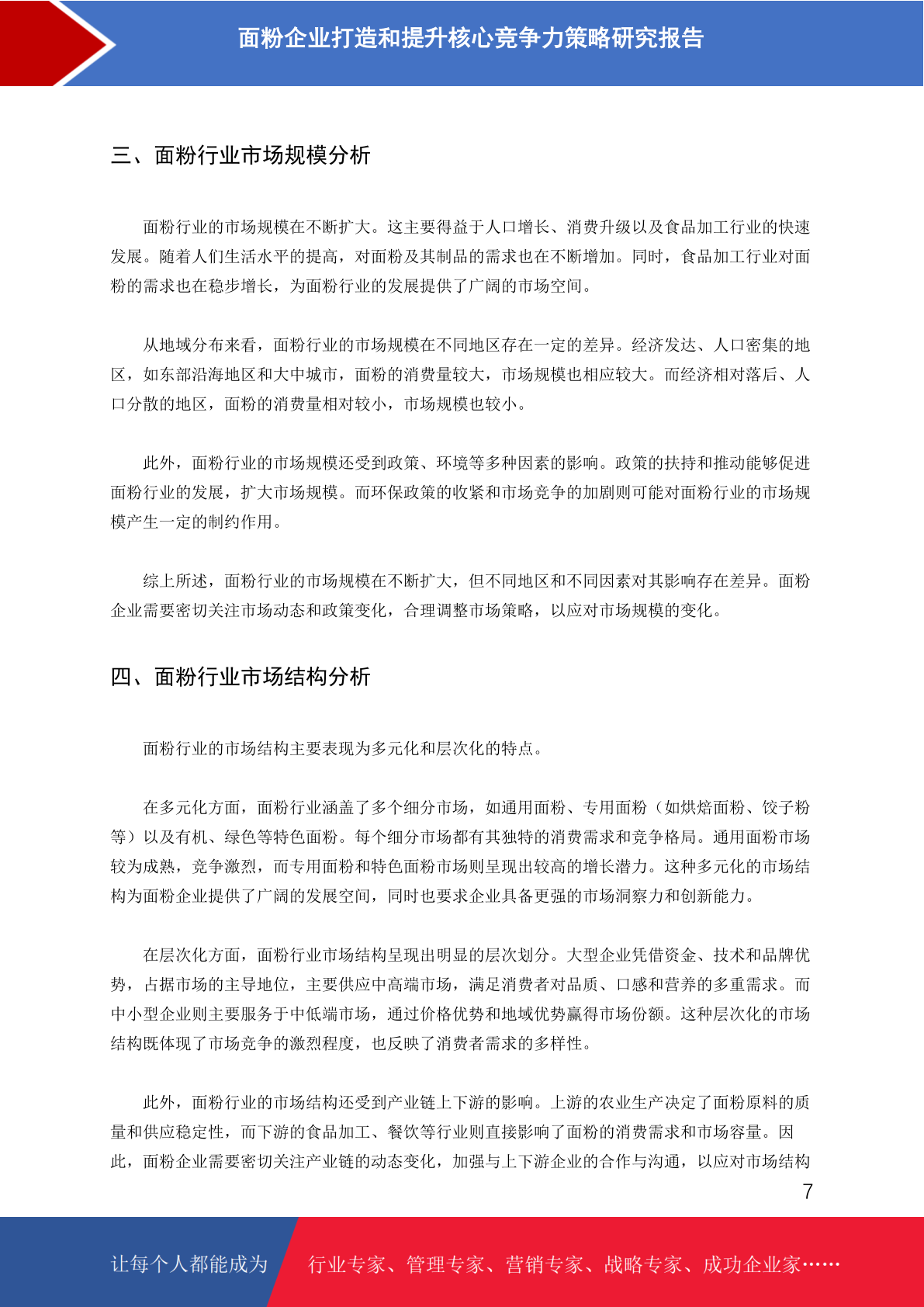 面粉企业打造和提升核心竞争力策略研究报告

三、面粉行业市场规模分析

面粉行业的市场规模在不断扩大。这主要得益于人口增长、消费升级以及食品加工行业的快速发展。随着人们生活水平的提高，对面粉及其制品的需求也在不断增加。同时，食品加工行业对面粉的需求也在稳步增长，为面粉行业的发展提供了广阔的市场空间。

从地域分布来看，面粉行业的市场规模在不同地区存在一定的差异。经济发达、人口密集的地区，如东部沿海地区和大中城市，面粉的消费量较大，市场规模也相应较大。而经济相对落后、人口分散的地区，面粉的消费量相对较小，市场规模也较小。

此外，面粉行业的市场规模还受到政策、环境等多种因素的影响。政策的扶持和推动能够促进面粉行业的发展，扩大市场规模。而环保政策的收紧和市场竞争的加剧则可能对面粉行业的市场规模产生一定的制约作用。

综上所述，面粉行业的市场规模在不断扩大，但不同地区和不同因素对其影响存在差异。面粉企业需要密切关注市场动态和政策变化，合理调整市场策略，以应对市场规模的变化。

四、面粉行业市场结构分析

面粉行业的市场结构主要表现为多元化和层次化的特点。

在多元化方面，面粉行业涵盖了多个细分市场，如通用面粉、专用面粉（如烘焙面粉、饺子粉等）以及有机、绿色等特色面粉。每个细分市场都有其独特的消费需求和竞争格局。通用面粉市场较为成熟，竞争激烈，而专用面粉和特色面粉市场则呈现出较高的增长潜力。这种多元化的市场结构为面粉企业提供了广阔的发展空间，同时也要求企业具备更强的市场洞察力和创新能力。

在层次化方面，面粉行业市场结构呈现出明显的层次划分。大型企业凭借资金、技术和品牌优势，占据市场的主导地位，主要供应中高端市场，满足消费者对品质、口感和营养的多重需求。而中小型企业则主要服务于中低端市场，通过价格优势和地域优势赢得市场份额。这种层次化的市场结构既体现了市场竞争的激烈程度，也反映了消费者需求的多样性。

此外，面粉行业的市场结构还受到产业链上下游的影响。上游的农业生产决定了面粉原料的质量和供应稳定性，而下游的食品加工、餐饮等行业则直接影响了面粉的消费需求和市场容量。因此，面粉企业需要密切关注产业链的动态变化，加强与上下游企业的合作与沟通，以应对市场结构

7

让每个人都能成为 行业专家、管理专家、营销专家、战略专家、成功企业家……